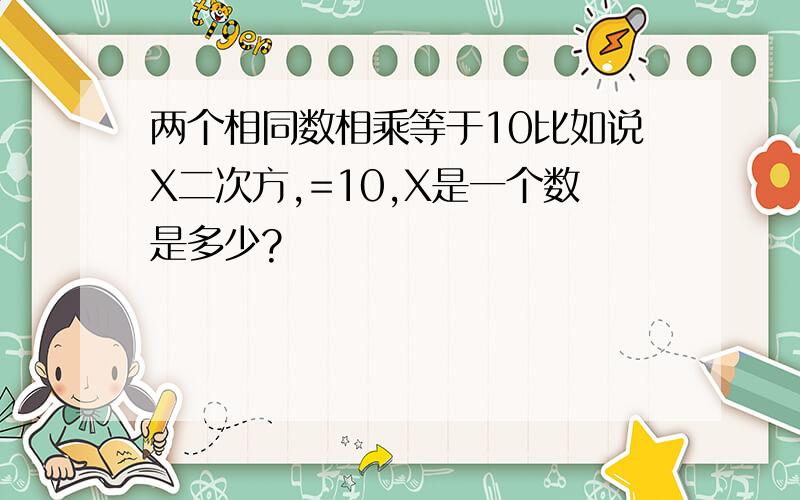 tiger

两个相同数相乘等于10比如说X二次方,=10,X是一个数是多少?